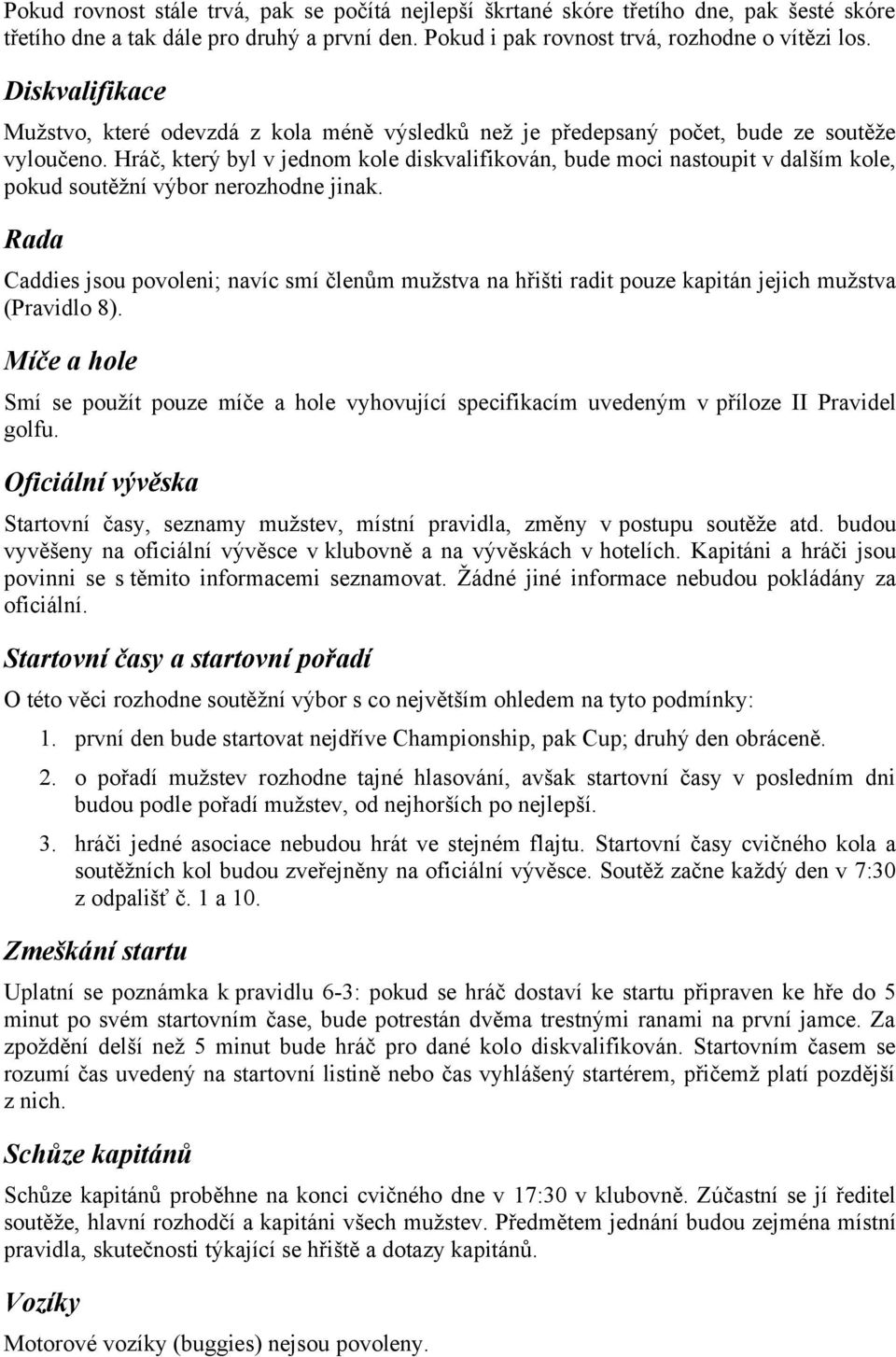 Pokud rovnost stále trvá, pak se počítá nejlepší škrtané skóre třetího dne, pak šesté skóre třetího dne a tak dále pro druhý a první den. Pokud i pak rovnost trvá, rozhodne o vítězi los.

Diskvalifikace

Mužstvo, které odevzdá z kola méně výsledků než je předepsaný počet, bude ze soutěže vyloučeno. Hráč, který byl v jednom kole diskvalifikován, bude moci nastoupit v dalším kole, pokud soutěžní výbor nerozhodne jinak.

Rada

Caddies jsou povoleni; navíc smí členům mužstva na hřišti radit pouze kapitán jejich mužstva (Pravidlo 8).

Míče a hole

Smí se použít pouze míče a hole vyhovující specifikacím uvedeným v příloze II Pravidel golfu.

Oficiální vývěska

Startovní časy, seznamy mužstev, místní pravidla, změny v postupu soutěže atd. budou vyvěšeny na oficiální vývěsce v klubovně a na vývěskách v hotelích. Kapitáni a hráči jsou povinni se s těmito informacemi seznamovat. Žádné jiné informace nebudou pokládány za oficiální.

Startovní časy a startovní pořadí

O této věci rozhodne soutěžní výbor s co největším ohledem na tyto podmínky:

1. první den bude startovat nejdříve Championship, pak Cup; druhý den obráceně.

2. o pořadí mužstev rozhodne tajné hlasování, avšak startovní časy v posledním dni budou podle pořadí mužstev, od nejhorších po nejlepší.

3. hráči jedné asociace nebudou hrát ve stejném flajtu. Startovní časy cvičného kola a soutěžních kol budou zveřejněny na oficiální vývěsce. Soutěž začne každý den v 7:30 z odpališť č. 1 a 10.

Zmeškání startu

Uplatní se poznámka k pravidlu 6-3: pokud se hráč dostaví ke startu připraven ke hře do 5 minut po svém startovním čase, bude potrestán dvěma trestnými ranami na první jamce. Za zpoždění delší než 5 minut bude hráč pro dané kolo diskvalifikován. Startovním časem se rozumí čas uvedený na startovní listině nebo čas vyhlášený startérem, přičemž platí pozdější z nich.

Schůze kapitánů

Schůze kapitánů proběhne na konci cvičného dne v 17:30 v klubovně. Zúčastní se jí ředitel soutěže, hlavní rozhodčí a kapitáni všech mužstev. Předmětem jednání budou zejména místní pravidla, skutečnosti týkající se hřiště a dotazy kapitánů.

Vozíky

Motorové vozíky (buggies) nejsou povoleny.